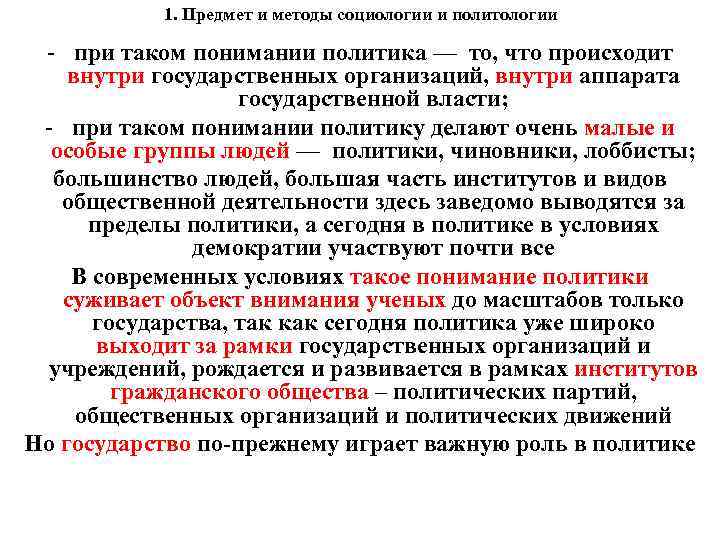 1. Предмет и методы социологии и политологии

- при таком понимании политика — то, что происходит внутри государственных организаций, внутри аппарата государственной власти;

- при таком понимании политику делают очень малые и особые группы людей — политики, чиновники, лоббисты; большинство людей, большая часть институтов и видов общественной деятельности здесь заведомо выводятся за пределы политики, а сегодня в политике в условиях демократии участвуют почти все

В современных условиях такое понимание политики суживает объект внимания ученых до масштабов только государства, так как сегодня политика уже широко выходит за рамки государственных организаций и учреждений, рождается и развивается в рамках институтов гражданского общества – политических партий, общественных организаций и политических движений

Но государство по-прежнему играет важную роль в политике